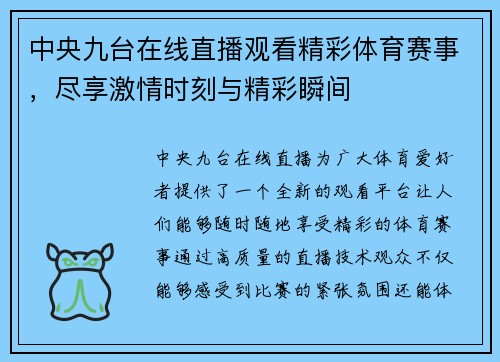 中央九台在线直播观看精彩体育赛事，尽享激情时刻与精彩瞬间

中央九台在线直播为广大体育爱好者提供了一个全新的观看平台让人们能够随时随地享受精彩的体育赛事通过高质量的直播技术观众不仅能够感受到比赛的紧张氛围还能体